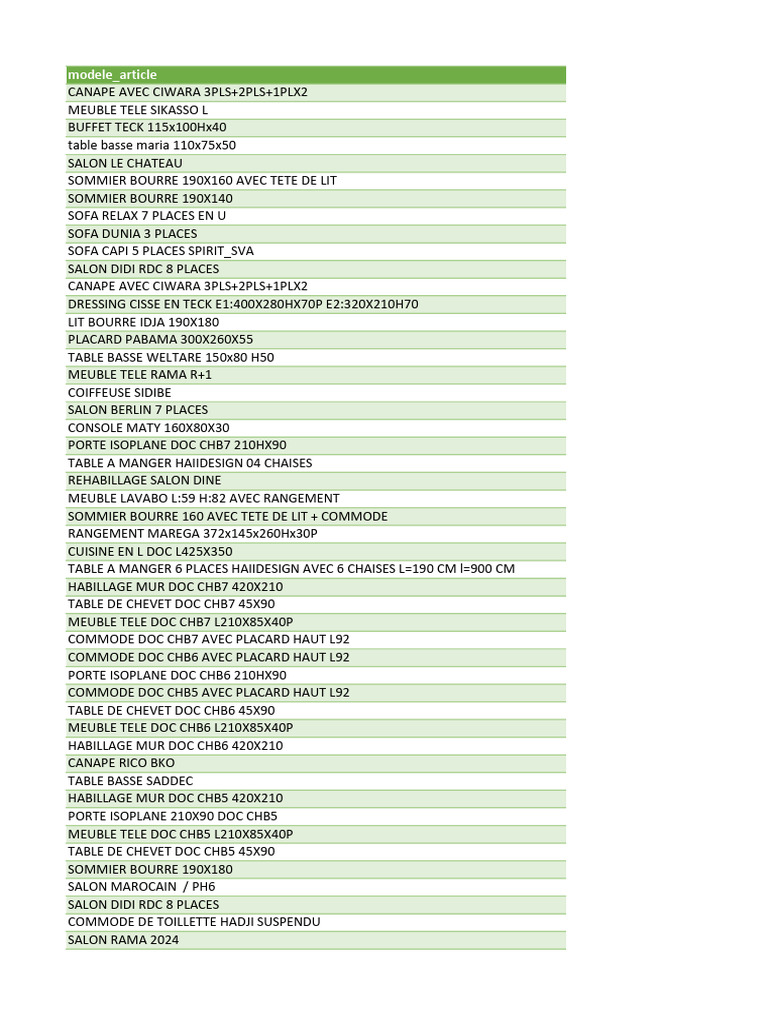 | modele_article |
|---|
| CANAPE AVEC CIWARA 3PLS+2PLS+1PLX2 |
| MEUBLE TELE SIKASSO L |
| BUFFET TECK 115x100Hx40 |
| table basse maria 110x75x50 |
| SALON LE CHATEAU |
| SOMMIER BOURRE 190X160 AVEC TETE DE LIT |
| SOMMIER BOURRE 190X140 |
| SOFA RELAX 7 PLACES EN U |
| SOFA DUNIA 3 PLACES |
| SOFA CAPI 5 PLACES SPIRIT_SVA |
| SALON DIDI RDC 8 PLACES |
| CANAPE AVEC CIWARA 3PLS+2PLS+1PLX2 |
| DRESSING CISSE EN TECK E1:400X280HX70P E2:320X210H70 |
| LIT BOURRE IDJA 190X180 |
| PLACARD PABAMA 300X260X55 |
| TABLE BASSE WELTARE 150x80 H50 |
| MEUBLE TELE RAMA R+1 |
| COIFFEUSE SIDIBE |
| SALON BERLIN 7 PLACES |
| CONSOLE MATY 160X80X30 |
| PORTE ISOPLANE DOC CHB7 210HX90 |
| TABLE A MANGER HAIIDESIGN 04 CHAISES |
| REHABILLAGE SALON DINE |
| MEUBLE LAVABO L:59 H:82 AVEC RANGEMENT |
| SOMMIER BOURRE 160 AVEC TETE DE LIT + COMMODE |
| RANGEMENT MAREGA 372x145x260Hx30P |
| CUISINE EN L DOC L425X350 |
| TABLE A MANGER 6 PLACES HAIIDESIGN AVEC 6 CHAISES L=190 CM l=900 CM |
| HABILLAGE MUR DOC CHB7 420X210 |
| TABLE DE CHEVET DOC CHB7 45X90 |
| MEUBLE TELE DOC CHB7 L210X85X40P |
| COMMODE DOC CHB7 AVEC PLACARD HAUT L92 |
| COMMODE DOC CHB6 AVEC PLACARD HAUT L92 |
| PORTE ISOPLANE DOC CHB6 210HX90 |
| COMMODE DOC CHB5 AVEC PLACARD HAUT L92 |
| TABLE DE CHEVET DOC CHB6 45X90 |
| MEUBLE TELE DOC CHB6 L210X85X40P |
| HABILLAGE MUR DOC CHB6 420X210 |
| CANAPE RICO BKO |
| TABLE BASSE SADDEC |
| HABILLAGE MUR DOC CHB5 420X210 |
| PORTE ISOPLANE 210X90 DOC CHB5 |
| MEUBLE TELE DOC CHB5 L210X85X40P |
| TABLE DE CHEVET DOC CHB5 45X90 |
| SOMMIER BOURRE 190X180 |
| SALON MAROCAIN / PH6 |
| SALON DIDI RDC 8 PLACES |
| COMMODE DE TOILLETTE HADJI SUSPENDU |
| SALON RAMA 2024 |